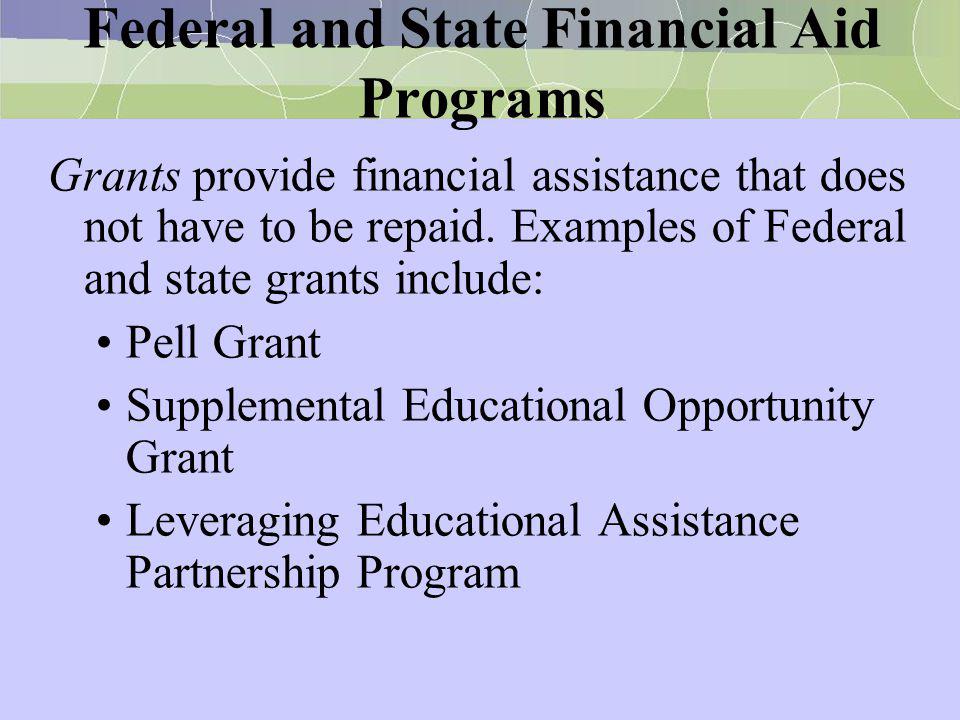 Federal and State Financial Aid Programs

Grants provide financial assistance that does not have to be repaid. Examples of Federal and state grants include:

• Pell Grant
• Supplemental Educational Opportunity Grant
• Leveraging Educational Assistance Partnership Program